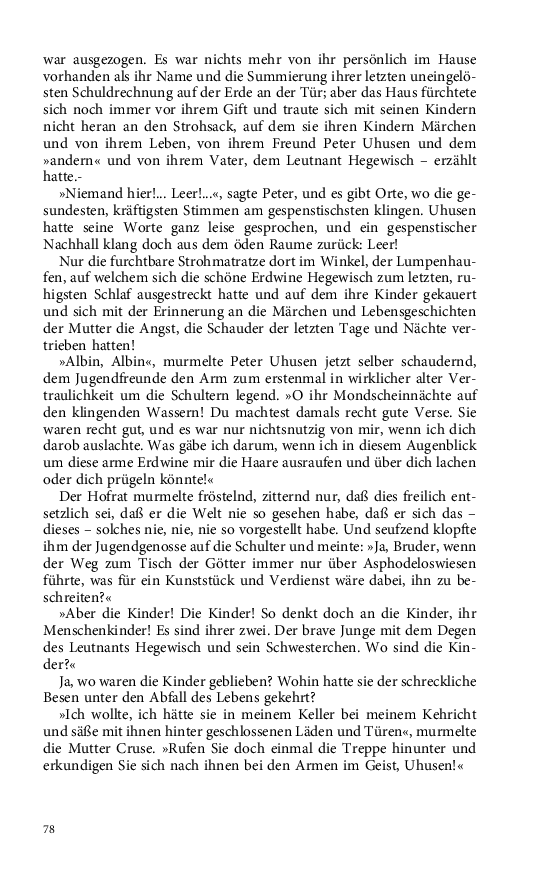 war ausgezogen. Es war nichts mehr von ihr persönlich im Hause vorhanden als ihr Name und die Summierung ihrer letzten uneingelösten Schuldrechnung auf der Erde an der Tür; aber das Haus fürchtete sich noch immer vor ihrem Gift und traute sich mit seinen Kindern nicht heran an den Strohsack, auf dem sie ihren Kindern Märchen und von ihrem Leben, von ihrem Freund Peter Uhusen und dem »andern« und von ihrem Vater, dem Leutnant Hegewisch – erzählt hatte.-

»Niemand hier!... Leer!...«, sagte Peter, und es gibt Orte, wo die gesundesten, kräftigsten Stimmen am gespenstischsten klingen. Uhusen hatte seine Worte ganz leise gesprochen, und ein gespenstischer Nachhall klang doch aus dem öden Raume zurück: Leer!

Nur die furchtbare Strohmatratze dort im Winkel, der Lumpenhaufen, auf welchem sich die schöne Erdwine Hegewisch zum letzten, ruhigsten Schlaf ausgestreckt hatte und auf dem ihre Kinder gekauert und sich mit der Erinnerung an die Märchen und Lebensgeschichten der Mutter die Angst, die Schauder der letzten Tage und Nächte vertrieben hatten!

»Albin, Albin«, murmelte Peter Uhusen jetzt selber schaudernd, dem Jugendfreunde den Arm zum erstenmal in wirklicher alter Vertraulichkeit um die Schultern legend. »O ihr Mondscheinnächte auf den klingenden Wassern! Du machtest damals recht gute Verse. Sie waren recht gut, und es war nur nichtsnutzig von mir, wenn ich dich darob auslachte. Was gäbe ich darum, wenn ich in diesem Augenblick um diese arme Erdwine mir die Haare ausraufen und über dich lachen oder dich prügeln könnte!«

Der Hofrat murmelte fröstelnd, zitternd nur, daß dies freilich entsetzlich sei, daß er die Welt nie so gesehen habe, daß er sich das – dieses – solches nie, nie, nie so vorgestellt habe. Und seufzend klopfte ihm der Jugendgenosse auf die Schulter und meinte: »Ja, Bruder, wenn der Weg zum Tisch der Götter immer nur über Asphodeloswiesen führte, was für ein Kunststück und Verdienst wäre dabei, ihn zu beschreiten?«

»Aber die Kinder! Die Kinder! So denkt doch an die Kinder, ihr Menschenkinder! Es sind ihrer zwei. Der brave Junge mit dem Degen des Leutnants Hegewisch und sein Schwesterchen. Wo sind die Kinder?«

Ja, wo waren die Kinder geblieben? Wohin hatte sie der schreckliche Besen unter den Abfall des Lebens gekehrt?

»Ich wollte, ich hätte sie in meinem Keller bei meinem Kehricht und säße mit ihnen hinter geschlossenen Läden und Türen«, murmelte die Mutter Cruse. »Rufen Sie doch einmal die Treppe hinunter und erkundigen Sie sich nach ihnen bei den Armen im Geist, Uhusen!«

78